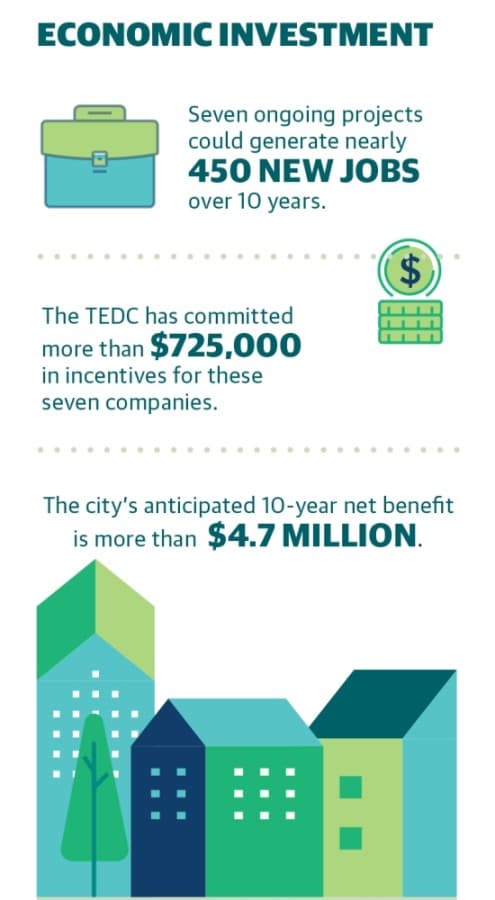 ECONOMIC INVESTMENT

Seven ongoing projects could generate nearly 450 NEW JOBS over 10 years.

$

The TEDC has committed more than $725,000 in incentives for these seven companies.

The city's anticipated 10-year net benefit is more than $4.7 MILLION.